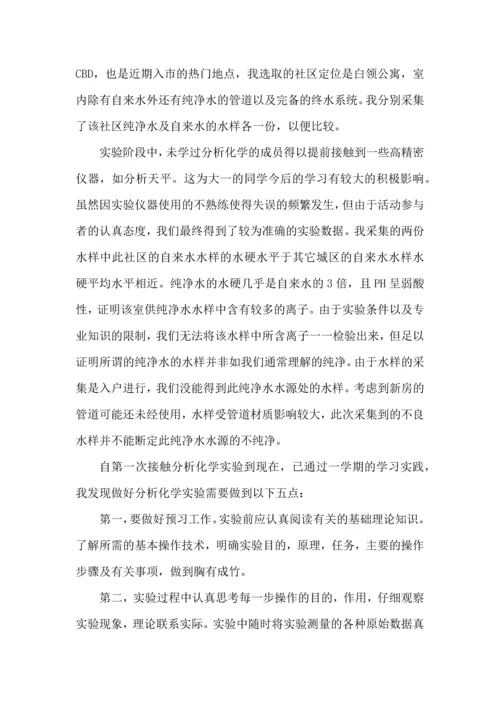 CBD，也是近期入市的热门地点，我选取的社区定位是白领公寓，室内除有自来水外还有纯净水的管道以及完备的终水系统。我分别采集了该社区纯净水及自来水的水样各一份，以便比较。

实验阶段中，未学过分析化学的成员得以提前接触到一些高精密仪器，如分析天平。这为大一的同学今后的学习有较大的积极影响。虽然因实验仪器使用的不熟练使得失误的频繁发生，但由于活动参与者的认真态度，我们最终得到了较为准确的实验数据。我采集的两份水样中此社区的自来水水样的水硬水平于其它城区的自来水水样水硬平均水平相近。纯净水的水硬几乎是自来水的3倍，且PH呈弱酸性，证明该室供纯净水水样中含有较多的离子。由于实验条件以及专业知识的限制，我们无法将该水样中所含离子一一检验出来，但足以证明所谓的纯净水的水样并非如我们通常理解的纯净。由于水样的采集是入户进行，我们没能得到此纯净水水源处的水样。考虑到新房的管道可能还未经使用，水样受管道材质影响较大，此次采集到的不良水样并不能断定此纯净水水源的不纯净。

自第一次接触分析化学实验到现在，已通过一学期的学习实践，我发现做好分析化学实验需要做到以下五点：

第一，要做好预习工作。实验前应认真阅读有关的基础理论知识。了解所需的基本操作技术，明确实验目的，原理，任务，主要的操作步骤及有关事项，做到胸有成竹。

第二，实验过程中认真思考每一步操作的目的，作用，仔细观察实验现象，理论联系实际。实验中随时将实验测量的各种原始数据真